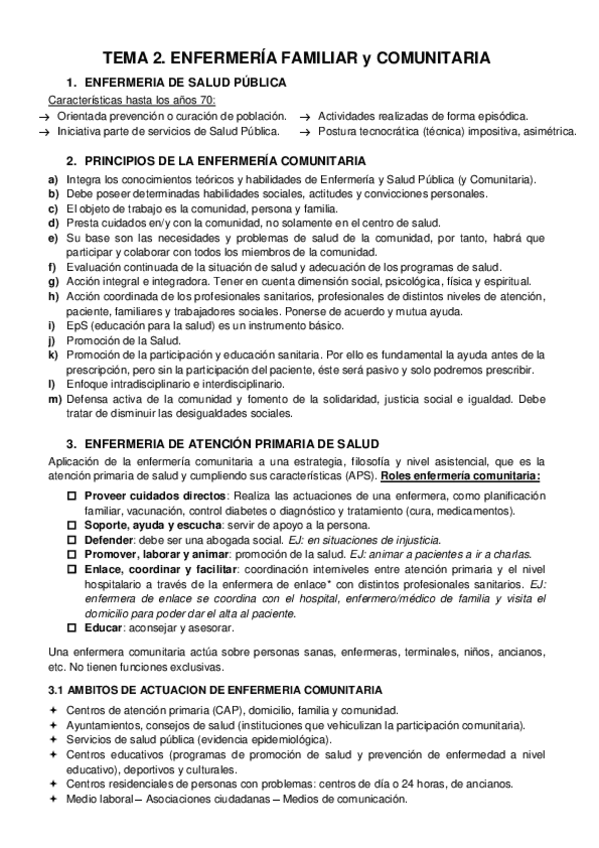 TEMA 2. ENFERMERÍA FAMILIAR y COMUNITARIA

1. ENFERMERIA DE SALUD PÚBLICA

Características hasta los años 70:
→ Orientada prevención o curación de población.
→ Iniciativa parte de servicios de Salud Pública.
→ Actividades realizadas de forma episódica.
→ Postura tecnocrática (técnica) impositiva, asimétrica.

2. PRINCIPIOS DE LA ENFERMERÍA COMUNITARIA

a) Integra los conocimientos teóricos y habilidades de Enfermería y Salud Pública (y Comunitaria).
b) Debe poseer determinadas habilidades sociales, actitudes y convicciones personales.
c) El objeto de trabajo es la comunidad, persona y familia.
d) Presta cuidados en/y con la comunidad, no solamente en el centro de salud.
e) Su base son las necesidades y problemas de salud de la comunidad, por tanto, habrá que participar y colaborar con todos los miembros de la comunidad.
f) Evaluación continuada de la situación de salud y adecuación de los programas de salud.
g) Acción integral e integradora. Tener en cuenta dimensión social, psicológica, física y espiritual.
h) Acción coordinada de los profesionales sanitarios, profesionales de distintos niveles de atención, paciente, familiares y trabajadores sociales. Ponerse de acuerdo y mutua ayuda.
i) EpS (educación para la salud) es un instrumento básico.
j) Promoción de la Salud.
k) Promoción de la participación y educación sanitaria. Por ello es fundamental la ayuda antes de la prescripción, pero sin la participación del paciente, éste será pasivo y solo podremos prescribir.
l) Enfoque intradisciplinario e interdisciplinario.
m) Defensa activa de la comunidad y fomento de la solidaridad, justicia social e igualdad. Debe tratar de disminuir las desigualdades sociales.

3. ENFERMERIA DE ATENCIÓN PRIMARIA DE SALUD

Aplicación de la enfermería comunitaria a una estrategia, filosofía y nivel asistencial, que es la atención primaria de salud y cumpliendo sus características (APS). Roles enfermería comunitaria:

☐ Proveer cuidados directos: Realiza las actuaciones de una enfermera, como planificación familiar, vacunación, control diabetes o diagnóstico y tratamiento (cura, medicamentos).
☐ Soporte, ayuda y escucha: servir de apoyo a la persona.
☐ Defender: debe ser una abogada social. EJ: en situaciones de injusticia.
☐ Promover, laborar y animar: promoción de la salud. EJ: animar a pacientes a ir a charlas.
☐ Enlace, coordinar y facilitar: coordinación interniveles entre atención primaria y el nivel hospitalario a través de la enfermera de enlace* con distintos profesionales sanitarios. EJ: enfermera de enlace se coordina con el hospital, enfermero/médico de familia y visita el domicilio para poder dar el alta al paciente.
☐ Educar: aconsejar y asesorar.

Una enfermera comunitaria actúa sobre personas sanas, enfermeras, terminales, niños, ancianos, etc. No tienen funciones exclusivas.

3.1 AMBITOS DE ACTUACION DE ENFERMERIA COMUNITARIA

✦ Centros de atención primaria (CAP), domicilio, familia y comunidad.
✦ Ayuntamientos, consejos de salud (instituciones que vehiculizan la participación comunitaria).
✦ Servicios de salud pública (evidencia epidemiológica).
✦ Centros educativos (programas de promoción de salud y prevención de enfermedad a nivel educativo), deportivos y culturales.
✦ Centros residenciales de personas con problemas: centros de día o 24 horas, de ancianos.
✦ Medio laboral – Asociaciones ciudadanas – Medios de comunicación.